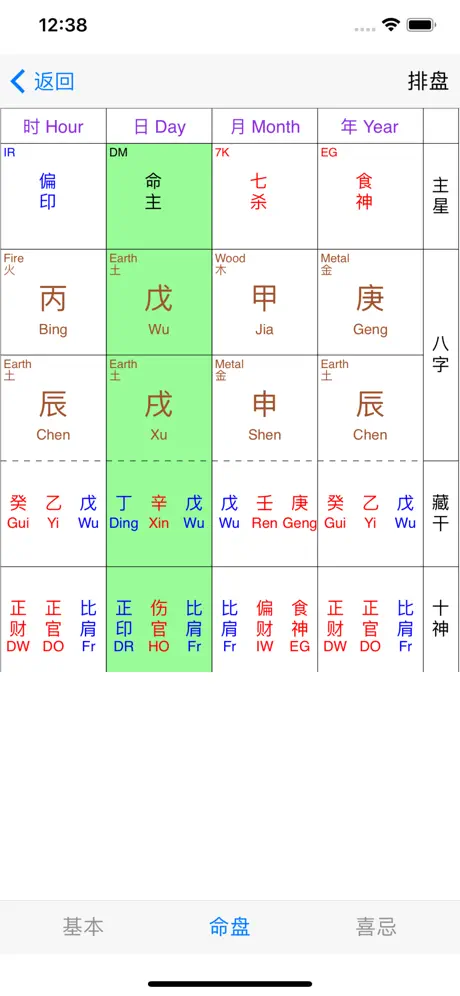 12:38

返回 排盘

| 时 Hour | 日 Day | 月 Month | 年 Year | |
|---|---|---|---|---|
| IR 偏印 | DM 命主 | 7K 七杀 | EG 食神 | 主星 |
| Fire 火 丙 Bing | Earth 土 戊 Wu | Wood 木 甲 Jia | Metal 金 庚 Geng | 八字 |
| Earth 土 辰 Chen | Earth 土 戌 Xu | Metal 金 申 Shen | Earth 土 辰 Chen | |
| 癸 Gui 乙 Yi 戊 Wu | 丁 Ding 辛 Xin 戊 Wu | 戊 Wu 壬 Ren 庚 Geng | 癸 Gui 乙 Yi 戊 Wu | 藏干 |
| 正财 DW 正官 DO 比肩 Fr | 正印 DR 伤官 HO 比肩 Fr | 比肩 Fr 偏财 IW 食神 EG | 正财 DW 正官 DO 比肩 Fr | 十神 |

基本 命盘 喜忌